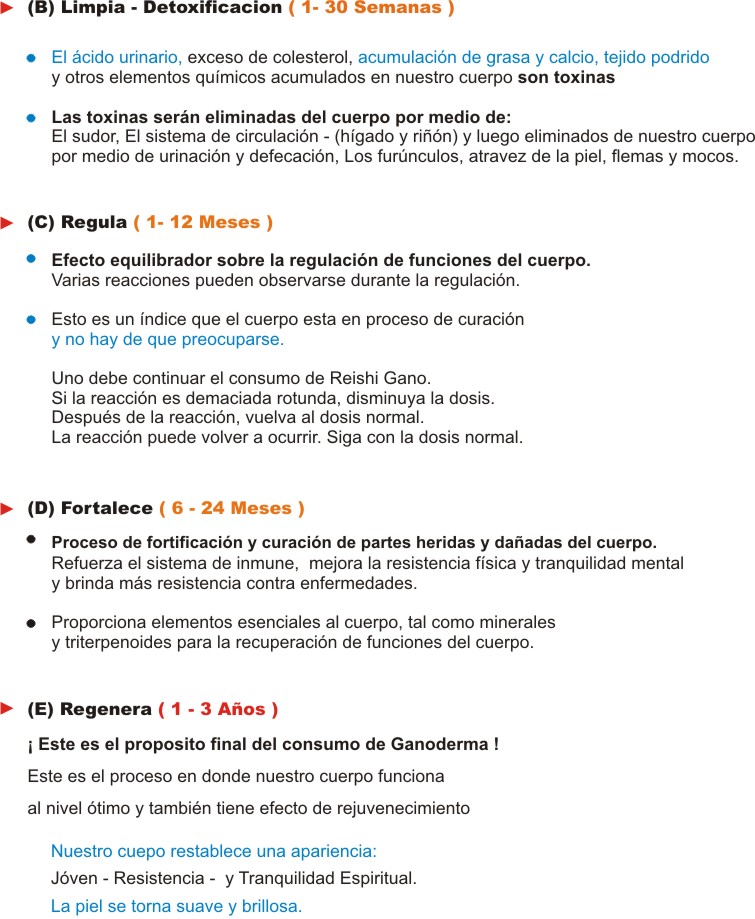 (B) Limpia - Detoxificacion ( 1- 30 Semanas )

El ácido urinario, exceso de colesterol, acumulación de grasa y calcio, tejido podrido y otros elementos químicos acumulados en nuestro cuerpo son toxinas

Las toxinas serán eliminadas del cuerpo por medio de:
El sudor, El sistema de circulación - (hígado y riñón) y luego eliminados de nuestro cuerpo por medio de urinación y defecación, Los furúnculos, atravez de la piel, flemas y mocos.

(C) Regula ( 1- 12 Meses )

Efecto equilibrador sobre la regulación de funciones del cuerpo.
Varias reacciones pueden observarse durante la regulación.

Esto es un índice que el cuerpo esta en proceso de curación y no hay de que preocuparse.

Uno debe continuar el consumo de Reishi Gano.
Si la reacción es demaciada rotunda, disminuya la dosis.
Después de la reacción, vuelva al dosis normal.
La reacción puede volver a ocurrir. Siga con la dosis normal.

(D) Fortalece ( 6 - 24 Meses )

Proceso de fortificación y curación de partes heridas y dañadas del cuerpo.
Refuerza el sistema de inmune, mejora la resistencia física y tranquilidad mental y brinda más resistencia contra enfermedades.

Proporciona elementos esenciales al cuerpo, tal como minerales y triterpenoides para la recuperación de funciones del cuerpo.

(E) Regenera ( 1 - 3 Años )

¡ Este es el proposito final del consumo de Ganoderma !

Este es el proceso en donde nuestro cuerpo funciona al nivel ótimo y también tiene efecto de rejuvenecimiento

Nuestro cuepo restablece una apariencia:
Jóven - Resistencia - y Tranquilidad Espiritual.
La piel se torna suave y brillosa.